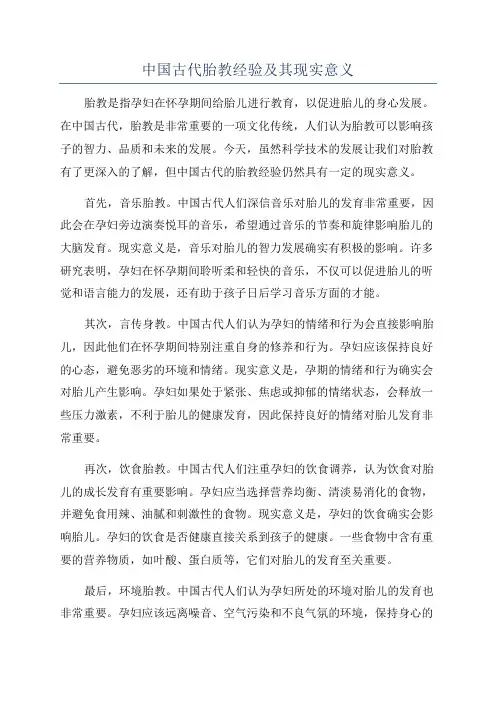 中国古代胎教经验及其现实意义

胎教是指孕妇在怀孕期间给胎儿进行教育，以促进胎儿的身心发展。在中国古代，胎教是非常重要的一项文化传统，人们认为胎教可以影响孩子的智力、品质和未来的发展。今天，虽然科学技术的发展让我们对胎教有了更深入的了解，但中国古代的胎教经验仍然具有一定的现实意义。

首先，音乐胎教。中国古代人们深信音乐对胎儿的发育非常重要，因此会在孕妇旁边演奏悦耳的音乐，希望通过音乐的节奏和旋律影响胎儿的大脑发育。现实意义是，音乐对胎儿的智力发展确实有积极的影响。许多研究表明，孕妇在怀孕期间聆听柔和轻快的音乐，不仅可以促进胎儿的听觉和语言能力的发展，还有助于孩子日后学习音乐方面的才能。

其次，言传身教。中国古代人们认为孕妇的情绪和行为会直接影响胎儿，因此他们在怀孕期间特别注重自身的修养和行为。孕妇应该保持良好的心态，避免恶劣的环境和情绪。现实意义是，孕期的情绪和行为确实会对胎儿产生影响。孕妇如果处于紧张、焦虑或抑郁的情绪状态，会释放一些压力激素，不利于胎儿的健康发育，因此保持良好的情绪对胎儿发育非常重要。

再次，饮食胎教。中国古代人们注重孕妇的饮食调养，认为饮食对胎儿的成长发育有重要影响。孕妇应当选择营养均衡、清淡易消化的食物，并避免食用辣、油腻和刺激性的食物。现实意义是，孕妇的饮食确实会影响胎儿。孕妇的饮食是否健康直接关系到孩子的健康。一些食物中含有重要的营养物质，如叶酸、蛋白质等，它们对胎儿的发育至关重要。

最后，环境胎教。中国古代人们认为孕妇所处的环境对胎儿的发育也非常重要。孕妇应该远离噪音、空气污染和不良气氛的环境，保持身心的